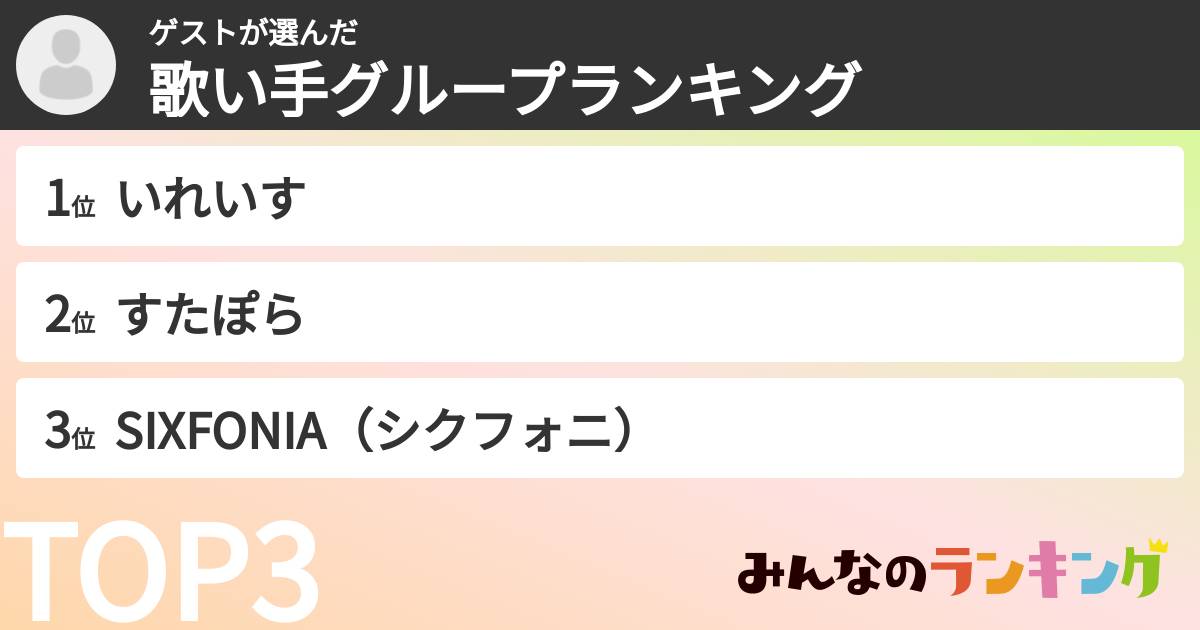 ゲストが選んだ
歌い手グループランキング

1位 いれいす

2位 すたぽら

3位 SIXFONIA（シクフォニ）

TOP3

みんなのランキング